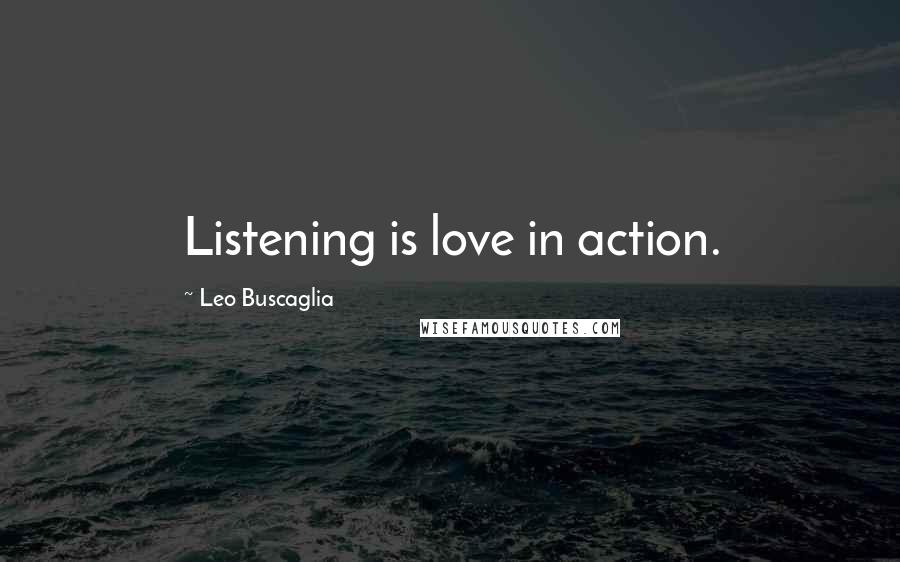 Listening is love in action.

~ Leo Buscaglia

WISEFAMOUSQUOTES.COM